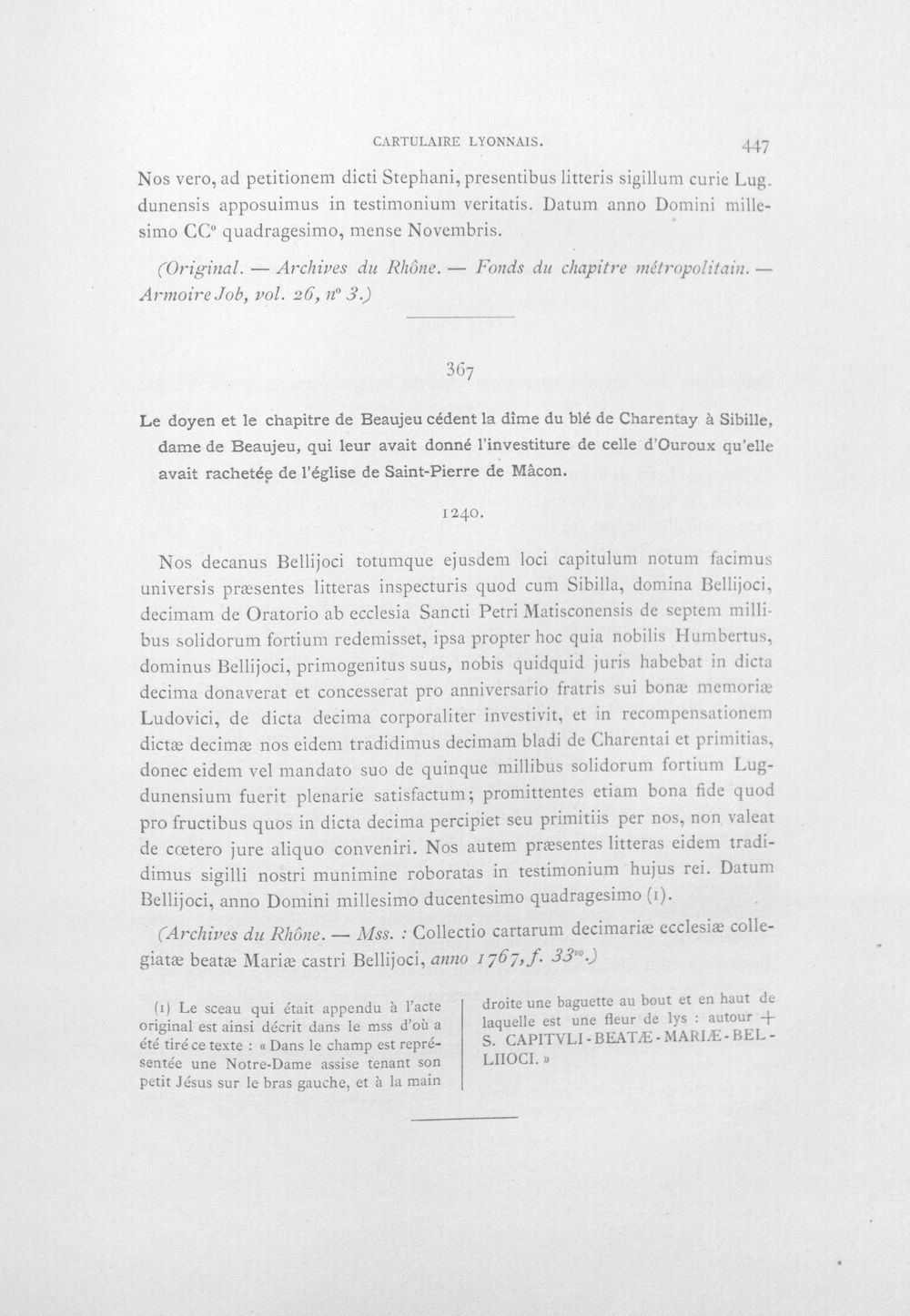 CARTULAIRE LYONNAIS. 447

Nos vero, ad petitionem dicti Stephani, presentibus litteris sigillum curie Lugdunensis apposuimus in testimonium veritatis. Datum anno Domini millesimo CC° quadragesimo, mense Novembris.

(Original. — Archives du Rhône. — Fonds du chapitre métropolitain. — Armoire Job, vol. 26, n° 3.)

367

Le doyen et le chapitre de Beaujeu cédent la dîme du blé de Charentay à Sibille, dame de Beaujeu, qui leur avait donné l'investiture de celle d'Ouroux qu'elle avait rachetée de l'église de Saint-Pierre de Mâcon.

1240.

Nos decanus Bellijoci totumque ejusdem loci capitulum notum facimus universis præsentes litteras inspecturis quod cum Sibilla, domina Bellijoci, decimam de Oratorio ab ecclesia Sancti Petri Matisconensis de septem millibus solidorum fortium redemisset, ipsa propter hoc quia nobilis Humbertus, dominus Bellijoci, primogenitus suus, nobis quidquid juris habebat in dicta decima donaverat et concesserat pro anniversario fratris sui bonæ memoriæ Ludovici, de dicta decima corporaliter investivit, et in recompensationem dictæ decimæ nos eidem tradidimus decimam bladi de Charentai et primitias, donec eidem vel mandato suo de quinque millibus solidorum fortium Lugdunensium fuerit plenarie satisfactum; promittentes etiam bona fide quod pro fructibus quos in dicta decima percipiet seu primitiis per nos, non valeat de cœtero jure aliquo conveniri. Nos autem præsentes litteras eidem tradidimus sigilli nostri munimine roboratas in testimonium hujus rei. Datum Bellijoci, anno Domini millesimo ducentesimo quadragesimo (1).

(Archives du Rhône. — Mss. : Collectio cartarum decimariæ ecclesiæ collegiatæ beatæ Mariæ castri Bellijoci, anno 1767, f. 33$^{vo}$.)

(1) Le sceau qui était appendu à l'acte original est ainsi décrit dans le mss d'où a été tiré ce texte : « Dans le champ est représentée une Notre-Dame assise tenant son petit Jésus sur le bras gauche, et à la main droite une baguette au bout et en haut de laquelle est une fleur de lys : autour + S. CAPITVLI-BEATÆ-MARIÆ-BELLIIOCI. »